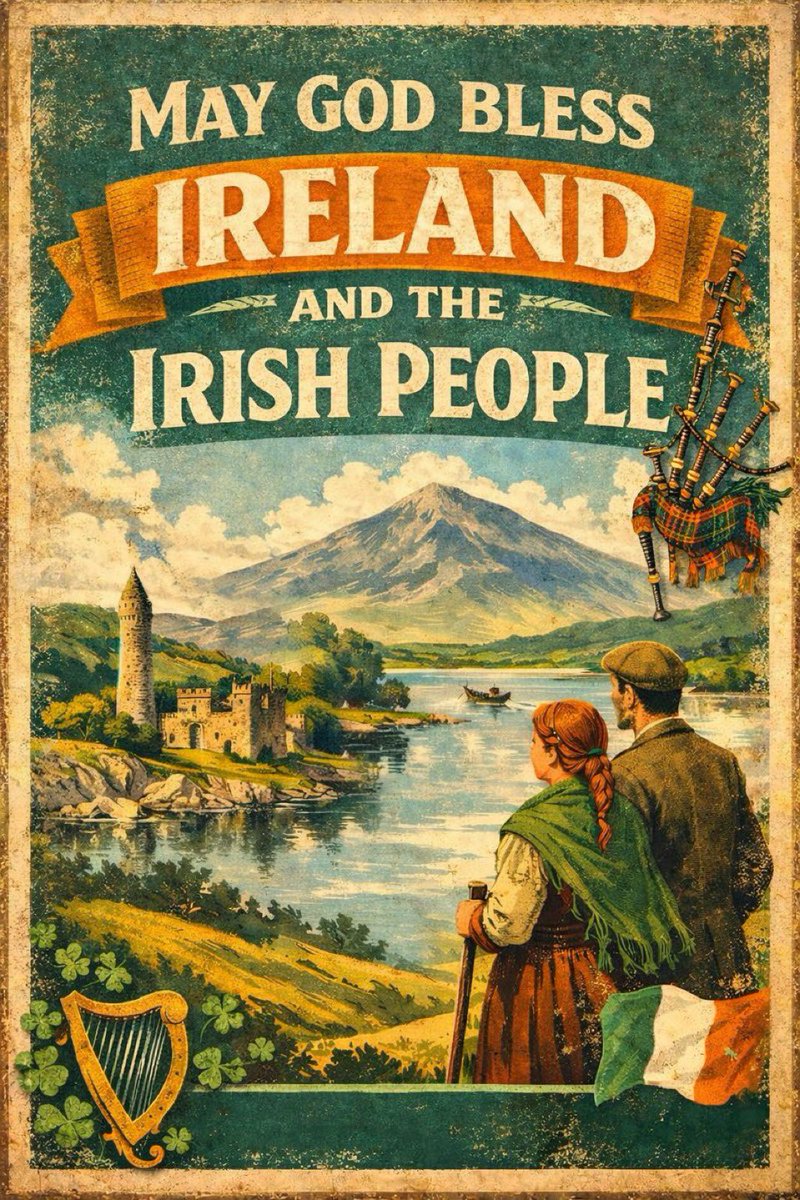 MAY GOD BLESS
IRELAND
AND THE
IRISH PEOPLE